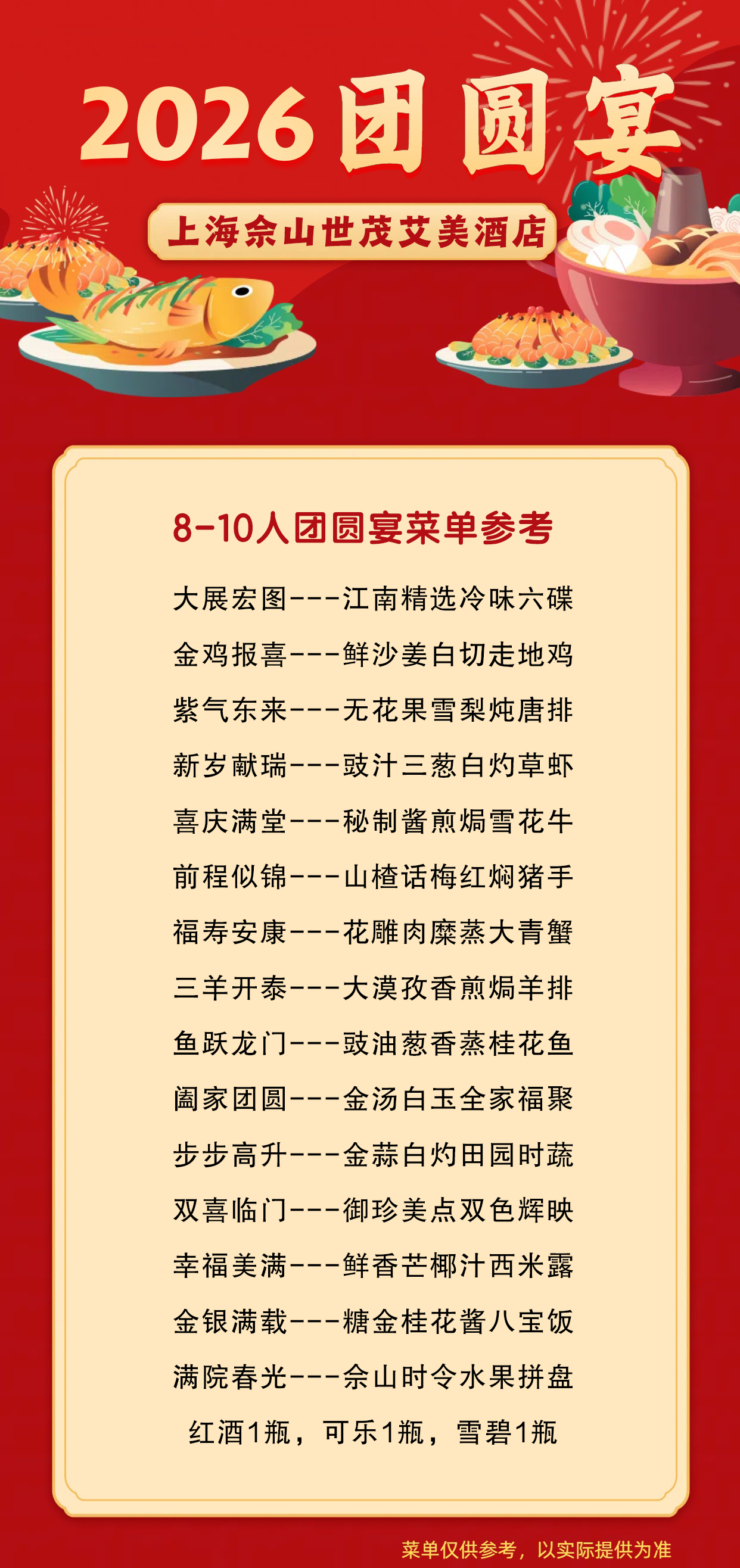 2026团圆宴

上海佘山世茂艾美酒店

8-10人团圆宴菜单参考

大展宏图---江南精选冷味六碟

金鸡报喜---鲜沙姜白切走地鸡

紫气东来---无花果雪梨炖唐排

新岁献瑞---豉汁三葱白灼草虾

喜庆满堂---秘制酱煎焗雪花牛

前程似锦---山楂话梅红焖猪手

福寿安康---花雕肉糜蒸大青蟹

三羊开泰---大漠孜香煎焗羊排

鱼跃龙门---豉油葱香蒸桂花鱼

阖家团圆---金汤白玉全家福聚

步步高升---金蒜白灼田园时蔬

双喜临门---御珍美点双色辉映

幸福美满---鲜香芒椰汁西米露

金银满载---糖金桂花酱八宝饭

满院春光---佘山时令水果拼盘

红酒1瓶，可乐1瓶，雪碧1瓶

菜单仅供参考，以实际提供为准